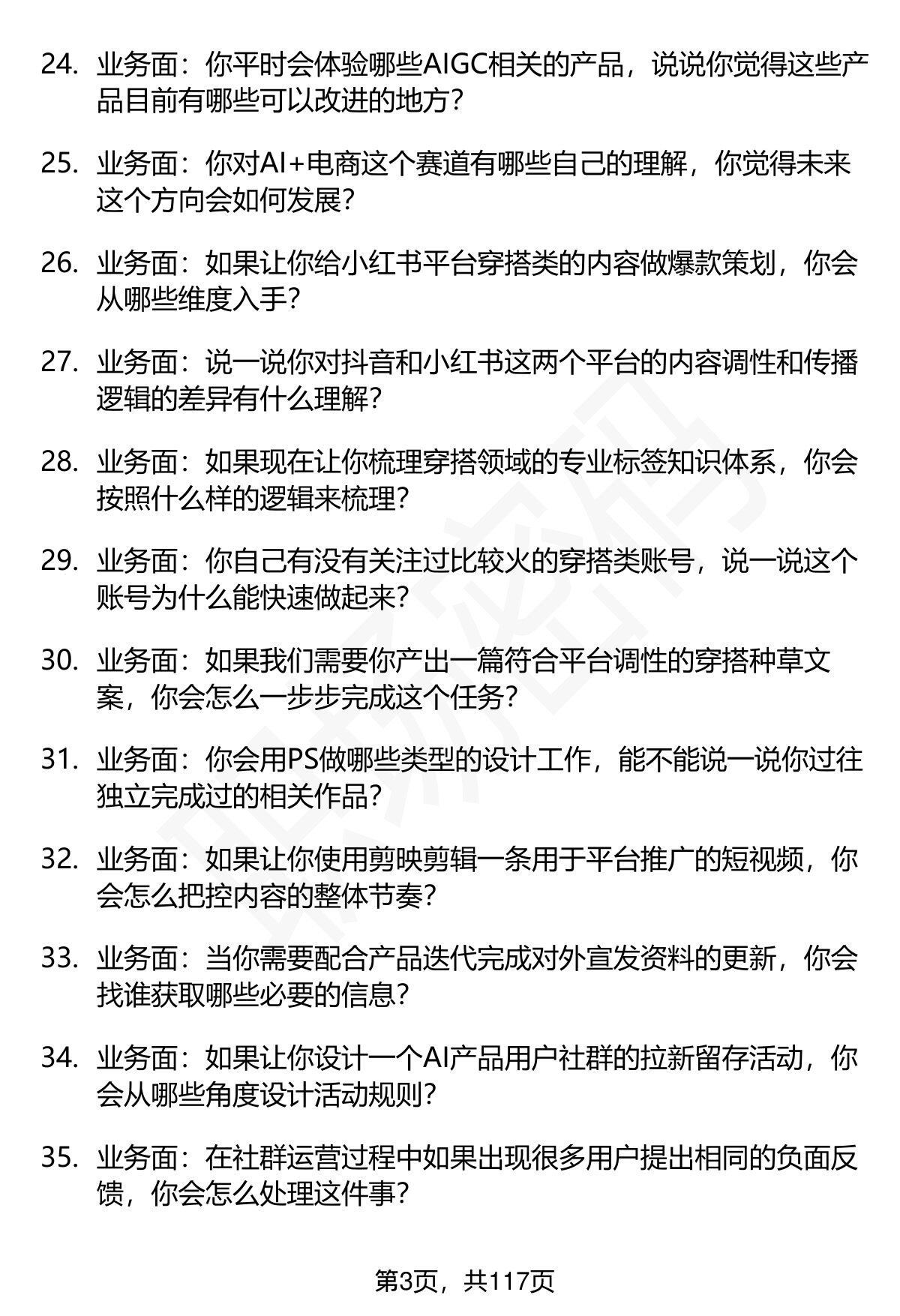 24. 业务面：你平时会体验哪些AIGC相关的产品，说说你觉得这些产品目前有哪些可以改进的地方？

25. 业务面：你对AI+电商这个赛道有哪些自己的理解，你觉得未来这个方向会如何发展？

26. 业务面：如果让你给小红书平台穿搭类的内容做爆款策划，你会从哪些维度入手？

27. 业务面：说一说你对抖音和小红书这两个平台的内容调性和传播逻辑的差异有什么理解？

28. 业务面：如果现在让你梳理穿搭领域的专业标签知识体系，你会按照什么样的逻辑来梳理？

29. 业务面：你自己有没有关注过比较火的穿搭类账号，说一说这个账号为什么能快速做起来？

30. 业务面：如果我们需要你产出一篇符合平台调性的穿搭种草文案，你会怎么一步步完成这个任务？

31. 业务面：你会用PS做哪些类型的设计工作，能不能说一说你过往独立完成过的相关作品？

32. 业务面：如果让你使用剪映剪辑一条用于平台推广的短视频，你会怎么把控内容的整体节奏？

33. 业务面：当你需要配合产品迭代完成对外宣发资料的更新，你会找谁获取哪些必要的信息？

34. 业务面：如果让你设计一个AI产品用户社群的拉新留存活动，你会从哪些角度设计活动规则？

35. 业务面：在社群运营过程中如果出现很多用户提出相同的负面反馈，你会怎么处理这件事？

第3页，共117页